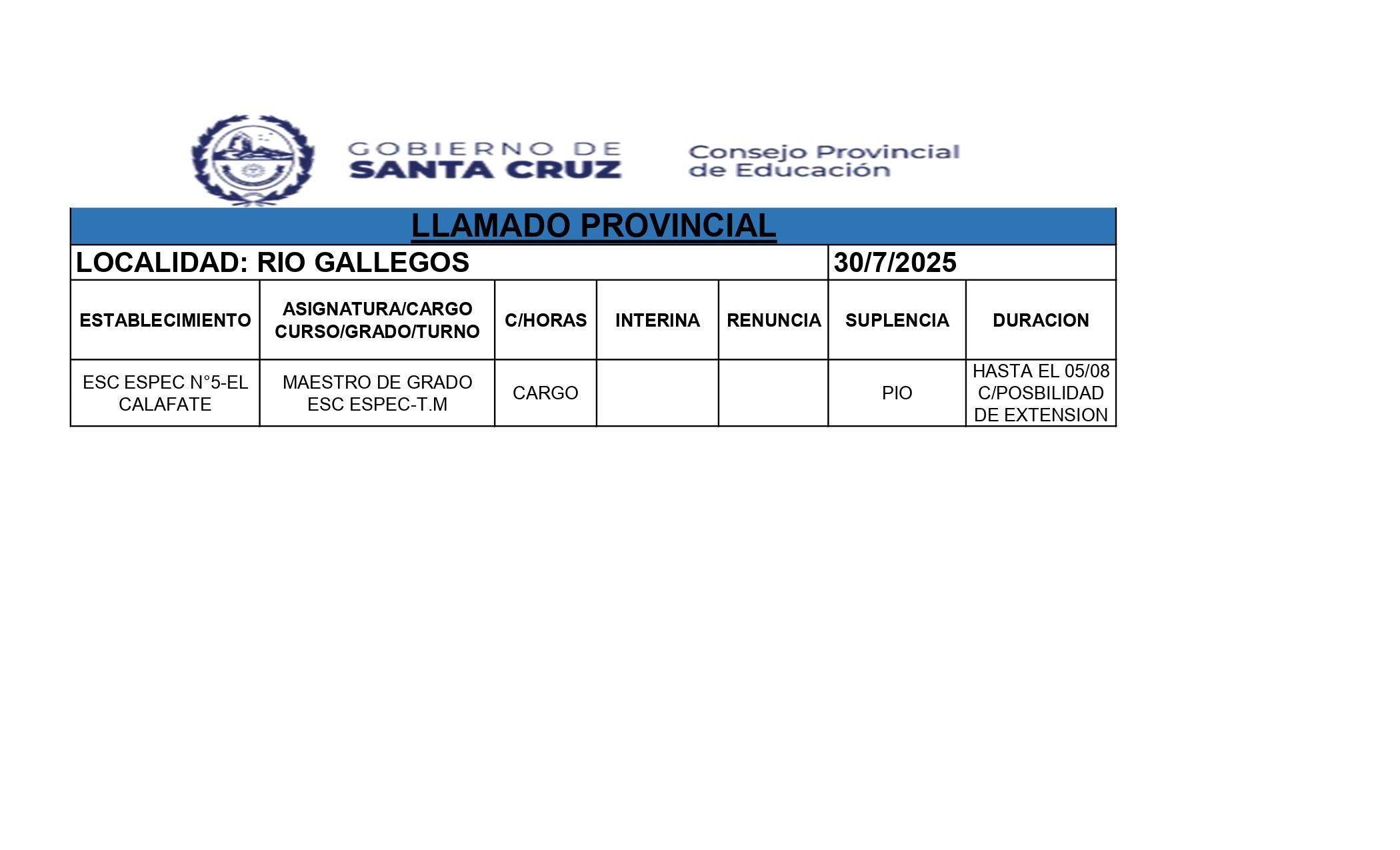 GOBIERNO DE
SANTA CRUZ

Consejo Provincial
de Educación

LLAMADO PROVINCIAL

LOCALIDAD: RIO GALLEGOS 30/7/2025

| ESTABLECIMIENTO | ASIGNATURA/CARGO CURSO/GRADO/TURNO | C/HORAS | INTERINA | RENUNCIA | SUPLENCIA | DURACION |
|---|---|---|---|---|---|---|
| ESC ESPEC N°5-EL CALAFATE | MAESTRO DE GRADO ESC ESPEC-T.M | CARGO | | | PIO | HASTA EL 05/08 C/POSBILIDAD DE EXTENSION |